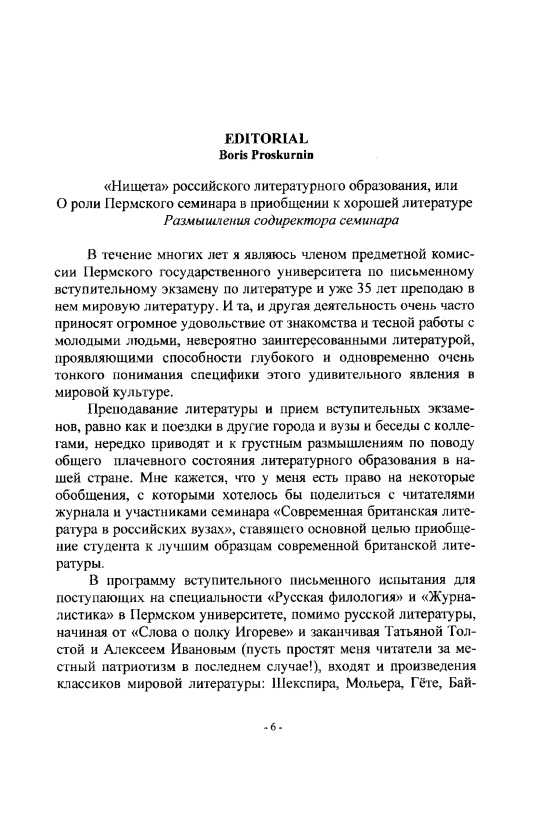 EDITORIAL
Boris Proskurnin

«Нищета» российского литературного образования, или О роли Пермского семинара в приобщении к хорошей литературе
Размышления содиректора семинара

В течение многих лет я являюсь членом предметной комиссии Пермского государственного университета по письменному вступительному экзамену по литературе и уже 35 лет преподаю в нем мировую литературу. И та, и другая деятельность очень часто приносят огромное удовольствие от знакомства и тесной работы с молодыми людьми, невероятно заинтересованными литературой, проявляющими способности глубокого и одновременно очень тонкого понимания специфики этого удивительного явления в мировой культуре.

Преподавание литературы и прием вступительных экзаменов, равно как и поездки в другие города и вузы и беседы с коллегами, нередко приводят и к грустным размышлениям по поводу общего плачевного состояния литературного образования в нашей стране. Мне кажется, что у меня есть право на некоторые обобщения, с которыми хотелось бы поделиться с читателями журнала и участниками семинара «Современная британская литература в российских вузах», ставящего основной целью приобщение студента к лучшим образцам современной британской литературы.

В программу вступительного письменного испытания для поступающих на специальности «Русская филология» и «Журналистика» в Пермском университете, помимо русской литературы, начиная от «Слова о полку Игореве» и заканчивая Татьяной Толстой и Алексеем Ивановым (пусть простят меня читатели за местный патриотизм в последнем случае!), входят и произведения классиков мировой литературы: Шекспира, Мольера, Гёте, Бай-

- 6 -